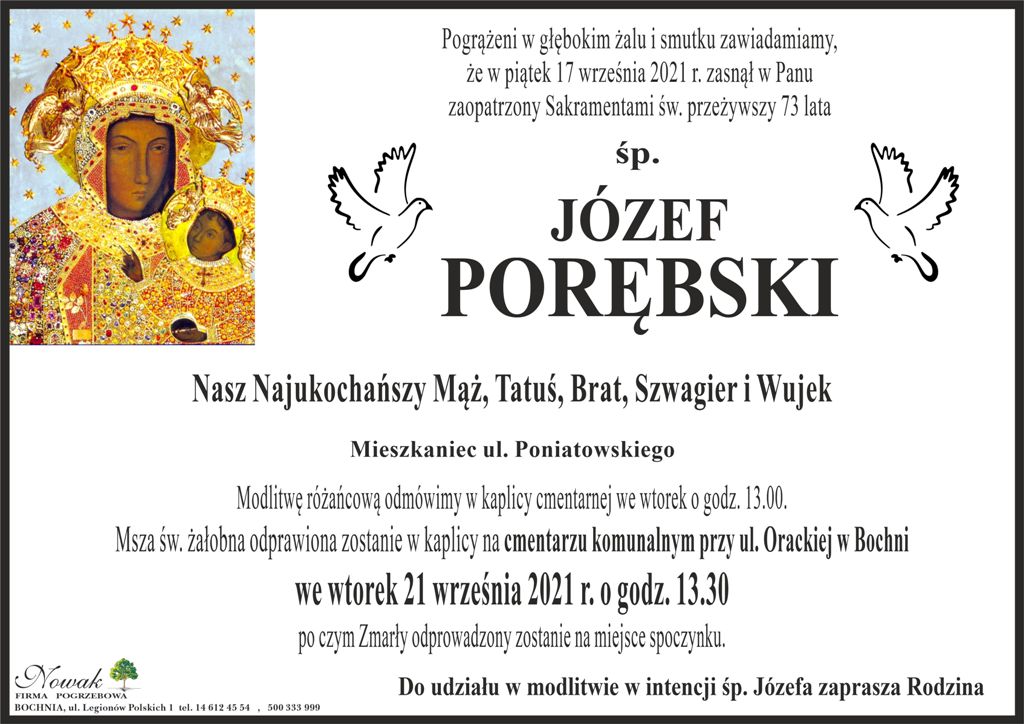 Pogrążeni w głębokim żalu i smutku zawiadamiamy, że w piątek 17 września 2021 r. zasnął w Panu zaopatrzony Sakramentami św. przeżywszy 73 lata

śp.

JÓZEF

PORĘBSKI

Nasz Najukochańszy Mąż, Tatuś, Brat, Szwagier i Wujek

Mieszkaniec ul. Poniatowskiego

Modlitwę różańcową odmówimy w kaplicy cmentarnej we wtorek o godz. 13.00.

Msza św. żałobna odprawiona zostanie w kaplicy na cmentarzu komunalnym przy ul. Orackiej w Bochni

we wtorek 21 września 2021 r. o godz. 13.30

po czym Zmarły odprowadzony zostanie na miejsce spoczynku.

Nowak
FIRMA POGRZEBOWA
BOCHNIA, ul. Legionów Polskich 1 tel. 14 612 45 54 , 500 333 999

Do udziału w modlitwie w intencji śp. Józefa zaprasza Rodzina